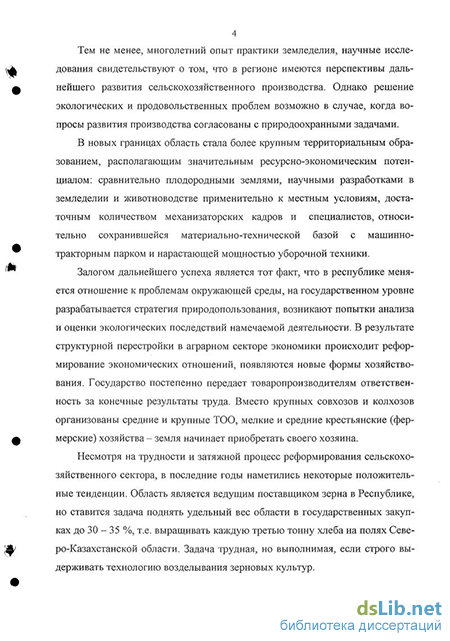 4

Тем не менее, многолетний опыт практики земледелия, научные исследования свидетельствуют о том, что в регионе имеются перспективы дальнейшего развития сельскохозяйственного производства. Однако решение экологических и продовольственных проблем возможно в случае, когда вопросы развития производства согласованы с природоохранными задачами.

В новых границах область стала более крупным территориальным образованием, располагающим значительным ресурсно-экономическим потенциалом: сравнительно плодородными землями, научными разработками в земледелии и животноводстве применительно к местным условиям, достаточным количеством механизаторских кадров и специалистов, относительно сохранившейся материально-технической базой с машинно-тракторным парком и нарастающей мощностью уборочной техники.

Залогом дальнейшего успеха является тот факт, что в республике меняется отношение к проблемам окружающей среды, на государственном уровне разрабатывается стратегия природопользования, возникают попытки анализа и оценки экологических последствий намечаемой деятельности. В результате структурной перестройки в аграрном секторе экономики происходит реформирование экономических отношений, появляются новые формы хозяйствования. Государство постепенно передает товаропроизводителям ответственность за конечные результаты труда. Вместо крупных совхозов и колхозов организованы средние и крупные ТОО, мелкие и средние крестьянские (фермерские) хозяйства – земля начинает приобретать своего хозяина.

Несмотря на трудности и затяжной процесс реформирования сельскохозяйственного сектора, в последние годы наметились некоторые положительные тенденции. Область является ведущим поставщиком зерна в Республике, но ставится задача поднять удельный вес области в государственных закупках до 30 – 35 %, т.е. выращивать каждую третью тонну хлеба на полях Северо-Казахстанской области. Задача трудная, но выполнимая, если строго выдерживать технологию возделывания зерновых культур.

dsLib.net
библиотека диссертаций